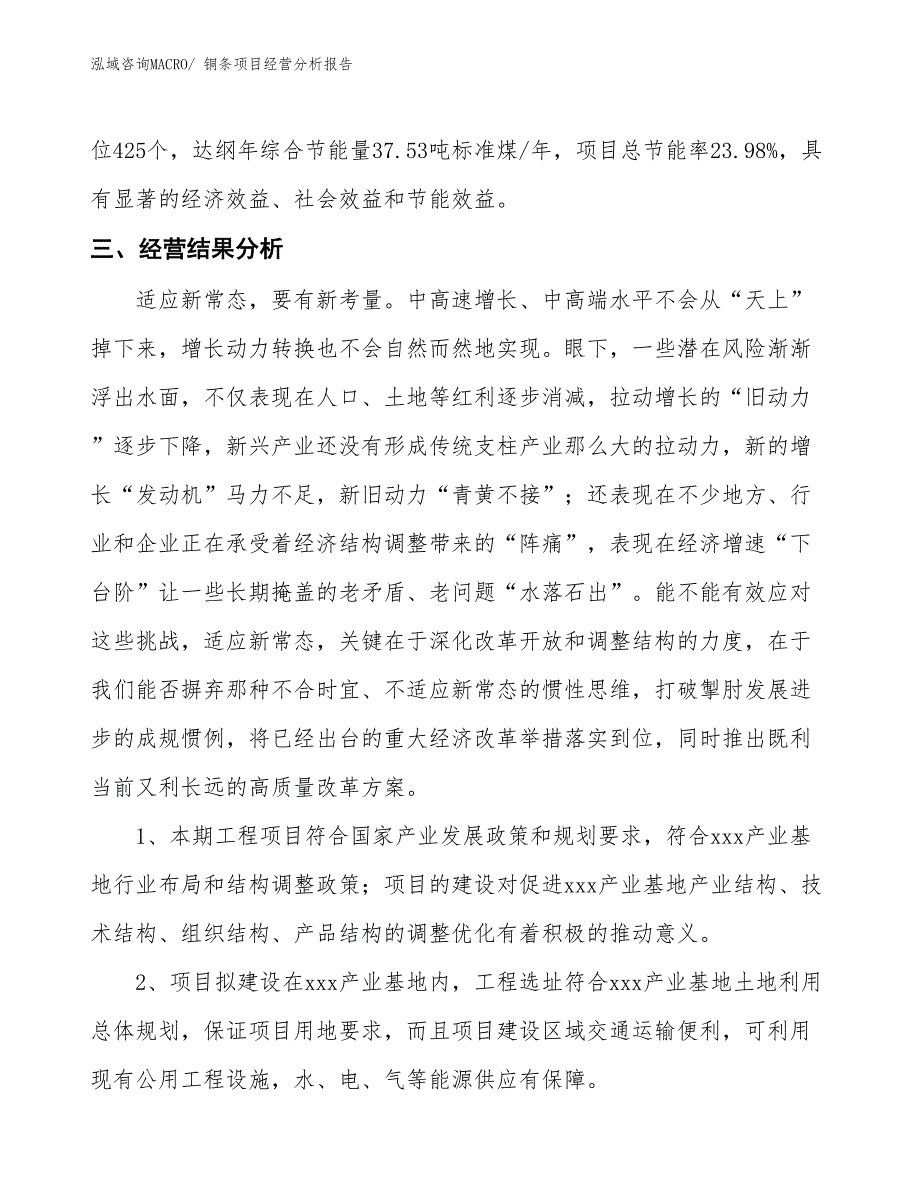 泓域咨询MACRO/ 铜条项目经营分析报告

位425个，达纲年综合节能量37.53吨标准煤/年，项目总节能率23.98%，具有显著的经济效益、社会效益和节能效益。

三、经营结果分析

适应新常态，要有新考量。中高速增长、中高端水平不会从“天上”掉下来，增长动力转换也不会自然而然地实现。眼下，一些潜在风险渐渐浮出水面，不仅表现在人口、土地等红利逐步消减，拉动增长的“旧动力”逐步下降，新兴产业还没有形成传统支柱产业那么大的拉动力，新的增长“发动机”马力不足，新旧动力“青黄不接”；还表现在不少地方、行业和企业正在承受着经济结构调整带来的“阵痛”，表现在经济增速“下台阶”让一些长期掩盖的老矛盾、老问题“水落石出”。能不能有效应对这些挑战，适应新常态，关键在于深化改革开放和调整结构的力度，在于我们能否摒弃那种不合时宜、不适应新常态的惯性思维，打破掣肘发展进步的成规惯例，将已经出台的重大经济改革举措落实到位，同时推出既利当前又利长远的高质量改革方案。

1、本期工程项目符合国家产业发展政策和规划要求，符合xxx产业基地行业布局和结构调整政策；项目的建设对促进xxx产业基地产业结构、技术结构、组织结构、产品结构的调整优化有着积极的推动意义。

2、项目拟建设在xxx产业基地内，工程选址符合xxx产业基地土地利用总体规划，保证项目用地要求，而且项目建设区域交通运输便利，可利用现有公用工程设施，水、电、气等能源供应有保障。